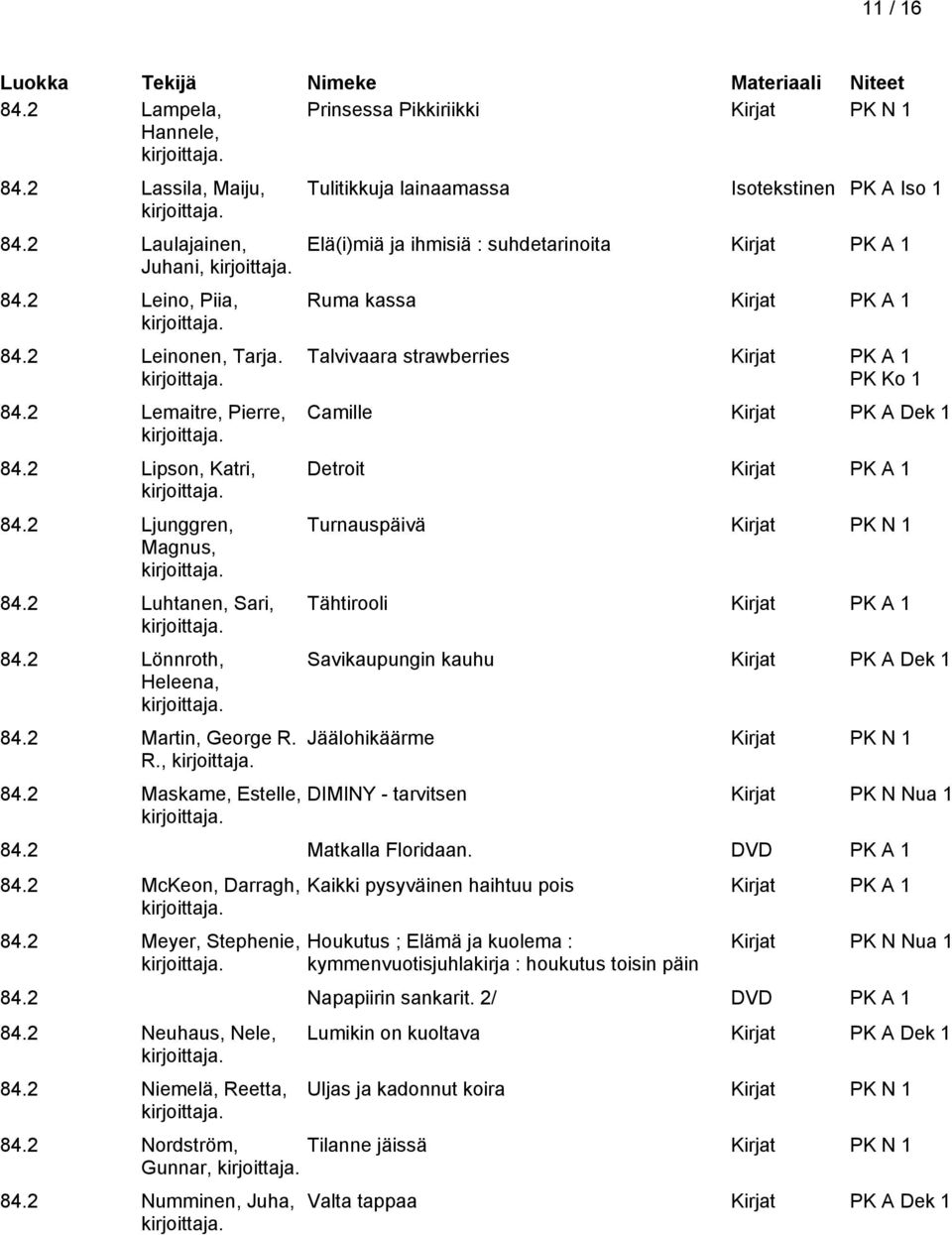 11 / 16

| Luokka | Tekijä | Nimeke | Materiaali | Niteet |
|---|---|---|---|---|
| 84.2 | Lampela, Hannele, kirjoittaja. | Prinsessa Pikkiriikki | Kirjat | PK N 1 |
| 84.2 | Lassila, Maiju, kirjoittaja. | Tulitikkuja lainaamassa | Isotekstinen | PK A Iso 1 |
| 84.2 | Laulajainen, Juhani, kirjoittaja. | Elä(i)miä ja ihmisiä : suhdetarinoita | Kirjat | PK A 1 |
| 84.2 | Leino, Piia, kirjoittaja. | Ruma kassa | Kirjat | PK A 1 |
| 84.2 | Leinonen, Tarja. kirjoittaja. | Talvivaara strawberries | Kirjat | PK A 1 PK Ko 1 |
| 84.2 | Lemaitre, Pierre, kirjoittaja. | Camille | Kirjat | PK A Dek 1 |
| 84.2 | Lipson, Katri, kirjoittaja. | Detroit | Kirjat | PK A 1 |
| 84.2 | Ljunggren, Magnus, kirjoittaja. | Turnauspäivä | Kirjat | PK N 1 |
| 84.2 | Luhtanen, Sari, kirjoittaja. | Tähtirooli | Kirjat | PK A 1 |
| 84.2 | Lönnroth, Heleena, kirjoittaja. | Savikaupungin kauhu | Kirjat | PK A Dek 1 |
| 84.2 | Martin, George R. R., kirjoittaja. | Jäälohikäärme | Kirjat | PK N 1 |
| 84.2 | Maskame, Estelle, kirjoittaja. | DIMINY - tarvitsen | Kirjat | PK N Nua 1 |
| 84.2 | | Matkalla Floridaan. | DVD | PK A 1 |
| 84.2 | McKeon, Darragh, kirjoittaja. | Kaikki pysyväinen haihtuu pois | Kirjat | PK A 1 |
| 84.2 | Meyer, Stephenie, kirjoittaja. | Houkutus ; Elämä ja kuolema : kymmenvuotisjuhlakirja : houkutus toisin päin | Kirjat | PK N Nua 1 |
| 84.2 | | Napapiirin sankarit. 2/ | DVD | PK A 1 |
| 84.2 | Neuhaus, Nele, kirjoittaja. | Lumikin on kuoltava | Kirjat | PK A Dek 1 |
| 84.2 | Niemelä, Reetta, kirjoittaja. | Uljas ja kadonnut koira | Kirjat | PK N 1 |
| 84.2 | Nordström, Gunnar, kirjoittaja. | Tilanne jäissä | Kirjat | PK N 1 |
| 84.2 | Numminen, Juha, kirjoittaja. | Valta tappaa | Kirjat | PK A Dek 1 |